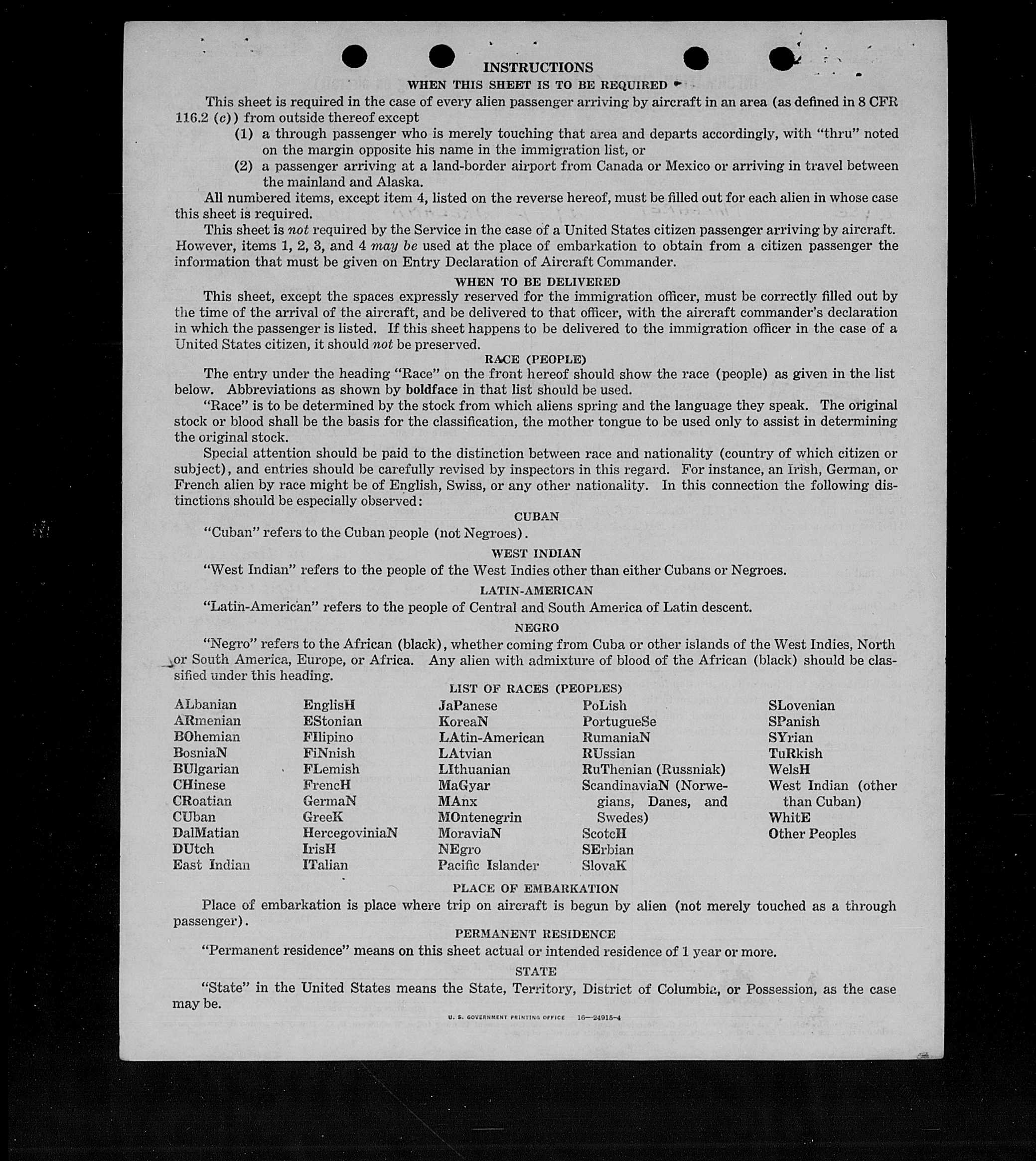 INSTRUCTIONS

WHEN THIS SHEET IS TO BE REQUIRED

This sheet is required in the case of every alien passenger arriving by aircraft in an area (as defined in 8 CFR 116.2 (c)) from outside thereof except

(1) a through passenger who is merely touching that area and departs accordingly, with "thru" noted on the margin opposite his name in the immigration list, or

(2) a passenger arriving at a land-border airport from Canada or Mexico or arriving in travel between the mainland and Alaska.

All numbered items, except item 4, listed on the reverse hereof, must be filled out for each alien in whose case this sheet is required.

This sheet is not required by the Service in the case of a United States citizen passenger arriving by aircraft. However, items 1, 2, 3, and 4 may be used at the place of embarkation to obtain from a citizen passenger the information that must be given on Entry Declaration of Aircraft Commander.

WHEN TO BE DELIVERED

This sheet, except the spaces expressly reserved for the immigration officer, must be correctly filled out by the time of the arrival of the aircraft, and be delivered to that officer, with the aircraft commander's declaration in which the passenger is listed. If this sheet happens to be delivered to the immigration officer in the case of a United States citizen, it should not be preserved.

RACE (PEOPLE)

The entry under the heading "Race" on the front hereof should show the race (people) as given in the list below. Abbreviations as shown by boldface in that list should be used.

"Race" is to be determined by the stock from which aliens spring and the language they speak. The original stock or blood shall be the basis for the classification, the mother tongue to be used only to assist in determining the original stock.

Special attention should be paid to the distinction between race and nationality (country of which citizen or subject), and entries should be carefully revised by inspectors in this regard. For instance, an Irish, German, or French alien by race might be of English, Swiss, or any other nationality. In this connection the following distinctions should be especially observed:

CUBAN

"Cuban" refers to the Cuban people (not Negroes).

WEST INDIAN

"West Indian" refers to the people of the West Indies other than either Cubans or Negroes.

LATIN-AMERICAN

"Latin-American" refers to the people of Central and South America of Latin descent.

NEGRO

"Negro" refers to the African (black), whether coming from Cuba or other islands of the West Indies, North or South America, Europe, or Africa. Any alien with admixture of blood of the African (black) should be classified under this heading.

LIST OF RACES (PEOPLES)

ALbanian
ARmenian
BOhemian
BosniaN
BUlgarian
CHinese
CRoatian
CUban
DalMatian
DUtch
East Indian

EnglisH
EStonian
FIlipino
FiNnish
FLemish
FrencH
GermaN
GreeK
HercegoviniaN
IrisH
ITalian

JaPanese
KoreaN
LAtin-American
LAtvian
LIthuanian
MaGyar
MAnx
MOntenegrin
MoraviaN
NEgro
Pacific Islander

PoLish
PortugueSe
RumaniaN
RUssian
RuThenian (Russniak)
ScandinaviaN (Norwegians, Danes, and Swedes)
ScotcH
SErbian
SlovaK

SLovenian
SPanish
SYrian
TuRkish
WelsH
West Indian (other than Cuban)
WhitE
Other Peoples

PLACE OF EMBARKATION

Place of embarkation is place where trip on aircraft is begun by alien (not merely touched as a through passenger).

PERMANENT RESIDENCE

"Permanent residence" means on this sheet actual or intended residence of 1 year or more.

STATE

"State" in the United States means the State, Territory, District of Columbia, or Possession, as the case may be.

U. S. GOVERNMENT PRINTING OFFICE 16—24915-4